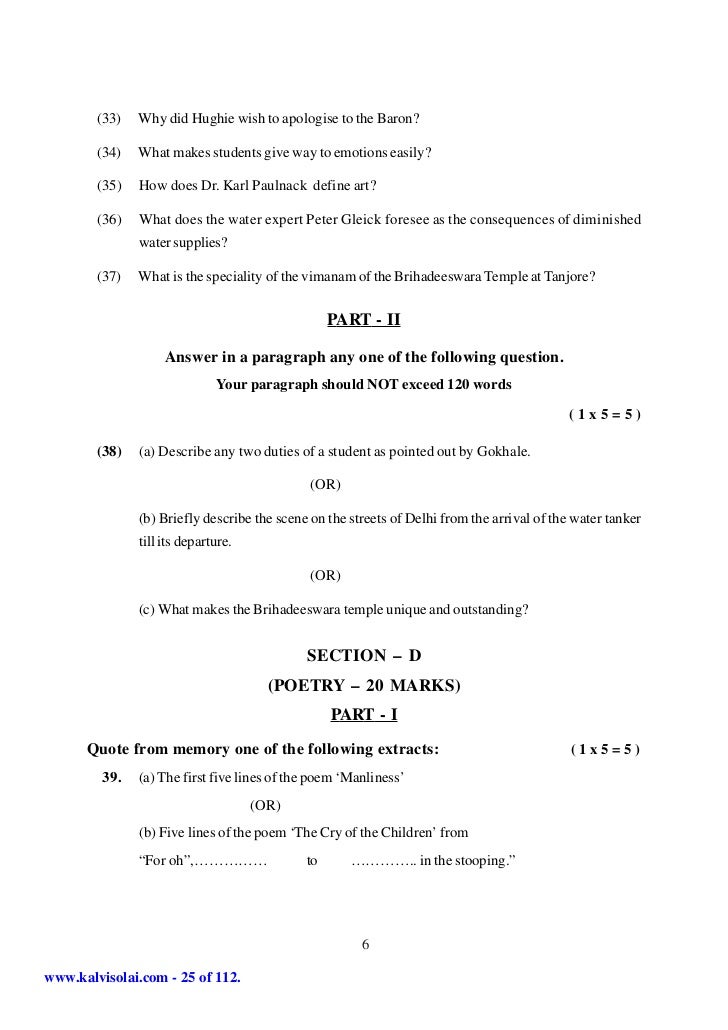 (33) Why did Hughie wish to apologise to the Baron?

(34) What makes students give way to emotions easily?

(35) How does Dr. Karl Paulnack define art?

(36) What does the water expert Peter Gleick foresee as the consequences of diminished water supplies?

(37) What is the speciality of the vimanam of the Brihadeeswara Temple at Tanjore?

PART - II

Answer in a paragraph any one of the following question.

Your paragraph should NOT exceed 120 words

( 1 x 5 = 5 )

(38) (a) Describe any two duties of a student as pointed out by Gokhale.

(OR)

(b) Briefly describe the scene on the streets of Delhi from the arrival of the water tanker till its departure.

(OR)

(c) What makes the Brihadeeswara temple unique and outstanding?

SECTION – D

(POETRY – 20 MARKS)

PART - I

Quote from memory one of the following extracts: ( 1 x 5 = 5 )

39. (a) The first five lines of the poem ‘Manliness’

(OR)

(b) Five lines of the poem ‘The Cry of the Children’ from

“For oh”,…………… to ………….. in the stooping.”

6

www.kalvisolai.com - 25 of 112.